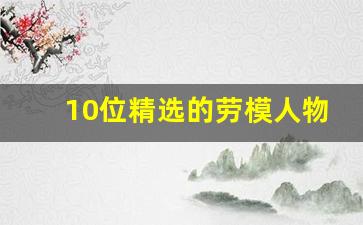 10位精选的劳模人物